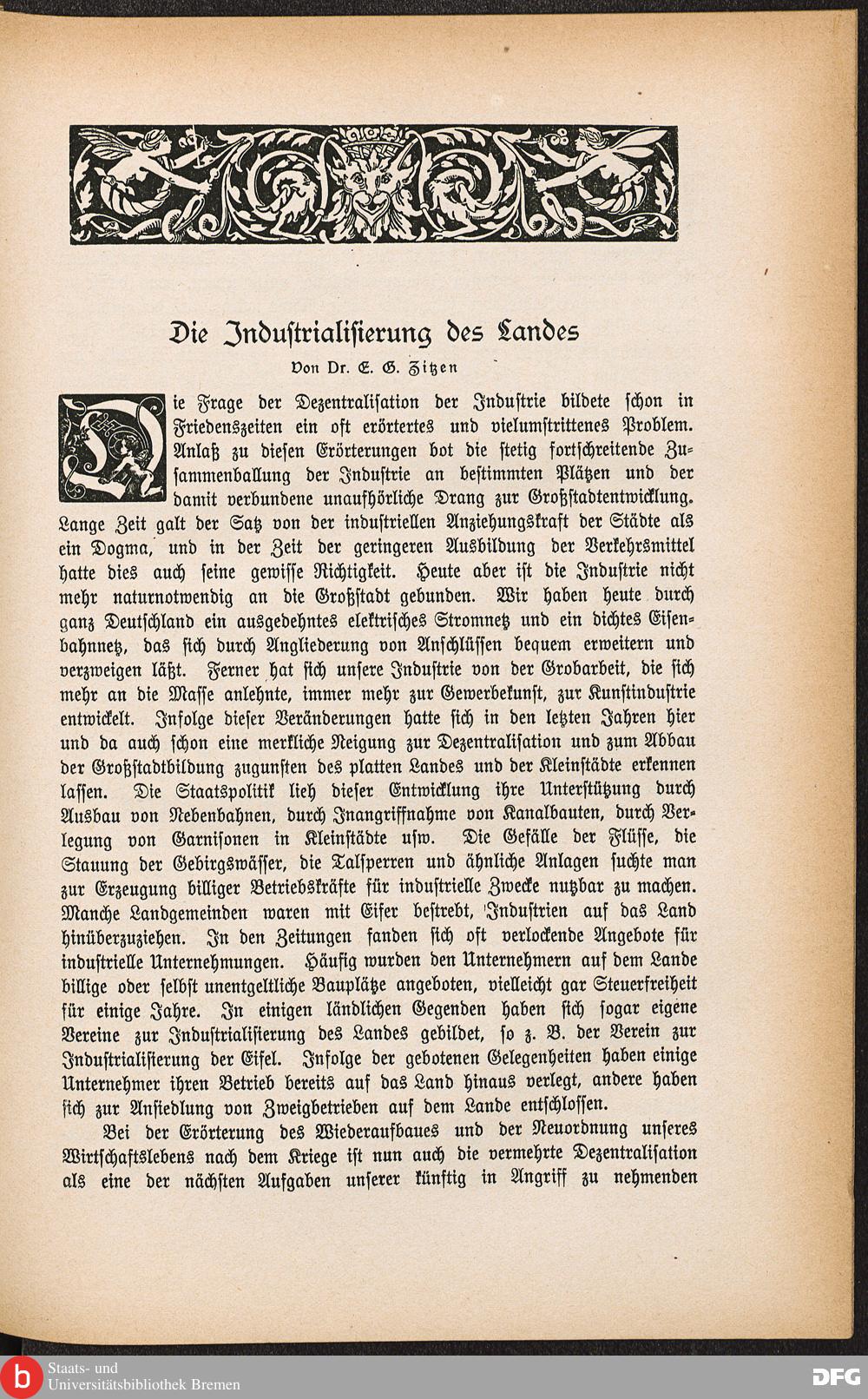 Die Industrialisierung des Landes

Von Dr. E. G. Zitzen

Die Frage der Dezentralisation der Industrie bildete schon in Friedenszeiten ein oft erörtertes und vielumstrittenes Problem. Anlaß zu diesen Erörterungen bot die stetig fortschreitende Zusammenballung der Industrie an bestimmten Plätzen und der damit verbundene unaufhörliche Drang zur Großstadtentwicklung. Lange Zeit galt der Satz von der industriellen Anziehungskraft der Städte als ein Dogma, und in der Zeit der geringeren Ausbildung der Verkehrsmittel hatte dies auch seine gewisse Richtigkeit. Heute aber ist die Industrie nicht mehr naturnotwendig an die Großstadt gebunden. Wir haben heute durch ganz Deutschland ein ausgedehntes elektrisches Stromnetz und ein dichtes Eisenbahnnetz, das sich durch Angliederung von Anschlüssen bequem erweitern und verzweigen läßt. Ferner hat sich unsere Industrie von der Grobarbeit, die sich mehr an die Masse anlehnte, immer mehr zur Gewerbekunst, zur Kunstindustrie entwickelt. Infolge dieser Veränderungen hatte sich in den letzten Jahren hier und da auch schon eine merkliche Neigung zur Dezentralisation und zum Abbau der Großstadtbildung zugunsten des platten Landes und der Kleinstädte erkennen lassen. Die Staatspolitik lieh dieser Entwicklung ihre Unterstützung durch Ausbau von Nebenbahnen, durch Inangriffnahme von Kanalbauten, durch Verlegung von Garnisonen in Kleinstädte usw. Die Gefälle der Flüsse, die Stauung der Gebirgswässer, die Talsperren und ähnliche Anlagen suchte man zur Erzeugung billiger Betriebskräfte für industrielle Zwecke nutzbar zu machen. Manche Landgemeinden waren mit Eifer bestrebt, Industrien auf das Land hinüberzuziehen. In den Zeitungen fanden sich oft verlockende Angebote für industrielle Unternehmungen. Häufig wurden den Unternehmern auf dem Lande billige oder selbst unentgeltliche Bauplätze angeboten, vielleicht gar Steuerfreiheit für einige Jahre. In einigen ländlichen Gegenden haben sich sogar eigene Vereine zur Industrialisierung des Landes gebildet, so z. B. der Verein zur Industrialisierung der Eifel. Infolge der gebotenen Gelegenheiten haben einige Unternehmer ihren Betrieb bereits auf das Land hinaus verlegt, andere haben sich zur Ansiedlung von Zweigbetrieben auf dem Lande entschlossen.

Bei der Erörterung des Wiederaufbaues und der Neuordnung unseres Wirtschaftslebens nach dem Kriege ist nun auch die vermehrte Dezentralisation als eine der nächsten Aufgaben unserer künftig in Angriff zu nehmenden

Staats- und Universitätsbibliothek Bremen

DFG